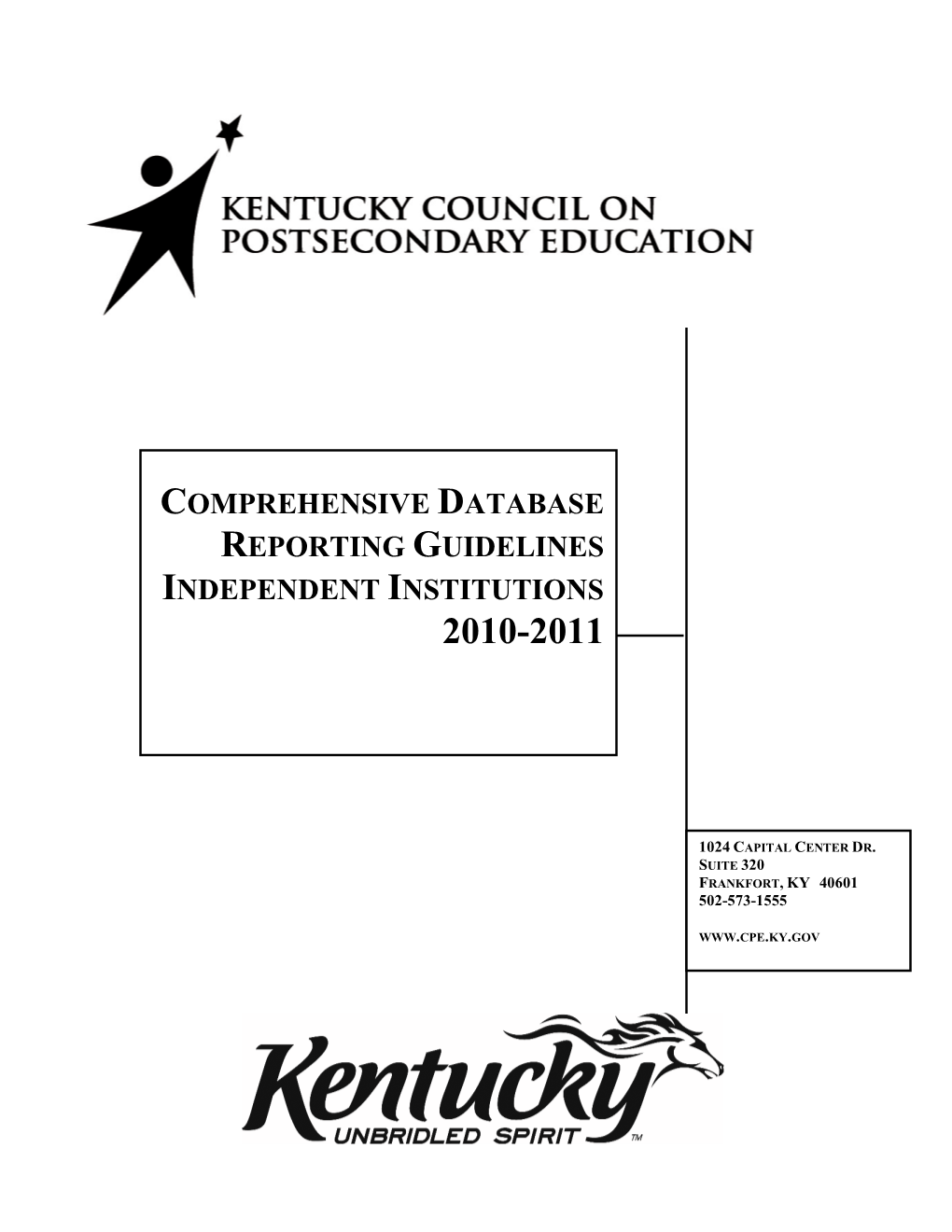 KENTUCKY COUNCIL ON
POSTSECONDARY EDUCATION

COMPREHENSIVE DATABASE
REPORTING GUIDELINES
INDEPENDENT INSTITUTIONS
2010-2011

1024 CAPITAL CENTER DR.
SUITE 320
FRANKFORT, KY 40601
502-573-1555

WWW.CPE.KY.GOV

Kentucky
UNBRIDLED SPIRIT ™